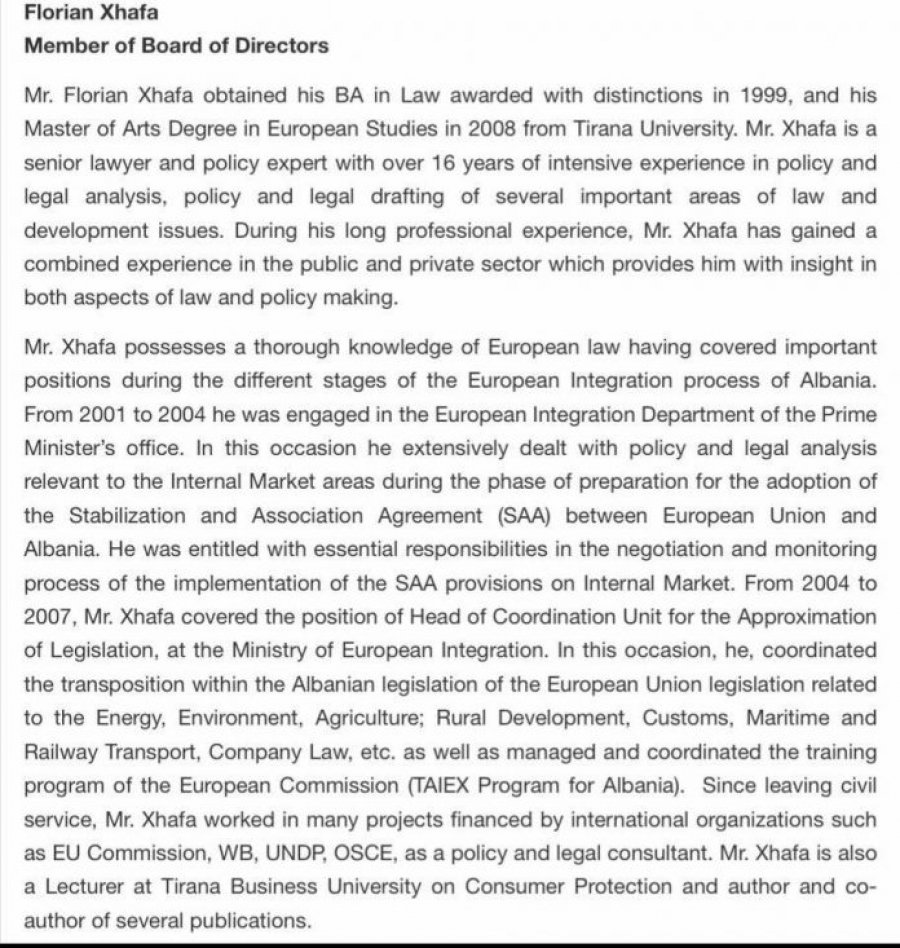 Florian Xhafa
Member of Board of Directors

Mr. Florian Xhafa obtained his BA in Law awarded with distinctions in 1999, and his Master of Arts Degree in European Studies in 2008 from Tirana University. Mr. Xhafa is a senior lawyer and policy expert with over 16 years of intensive experience in policy and legal analysis, policy and legal drafting of several important areas of law and development issues. During his long professional experience, Mr. Xhafa has gained a combined experience in the public and private sector which provides him with insight in both aspects of law and policy making.

Mr. Xhafa possesses a thorough knowledge of European law having covered important positions during the different stages of the European Integration process of Albania. From 2001 to 2004 he was engaged in the European Integration Department of the Prime Minister's office. In this occasion he extensively dealt with policy and legal analysis relevant to the Internal Market areas during the phase of preparation for the adoption of the Stabilization and Association Agreement (SAA) between European Union and Albania. He was entitled with essential responsibilities in the negotiation and monitoring process of the implementation of the SAA provisions on Internal Market. From 2004 to 2007, Mr. Xhafa covered the position of Head of Coordination Unit for the Approximation of Legislation, at the Ministry of European Integration. In this occasion, he, coordinated the transposition within the Albanian legislation of the European Union legislation related to the Energy, Environment, Agriculture; Rural Development, Customs, Maritime and Railway Transport, Company Law, etc. as well as managed and coordinated the training program of the European Commission (TAIEX Program for Albania). Since leaving civil service, Mr. Xhafa worked in many projects financed by international organizations such as EU Commission, WB, UNDP, OSCE, as a policy and legal consultant. Mr. Xhafa is also a Lecturer at Tirana Business University on Consumer Protection and author and co-author of several publications.